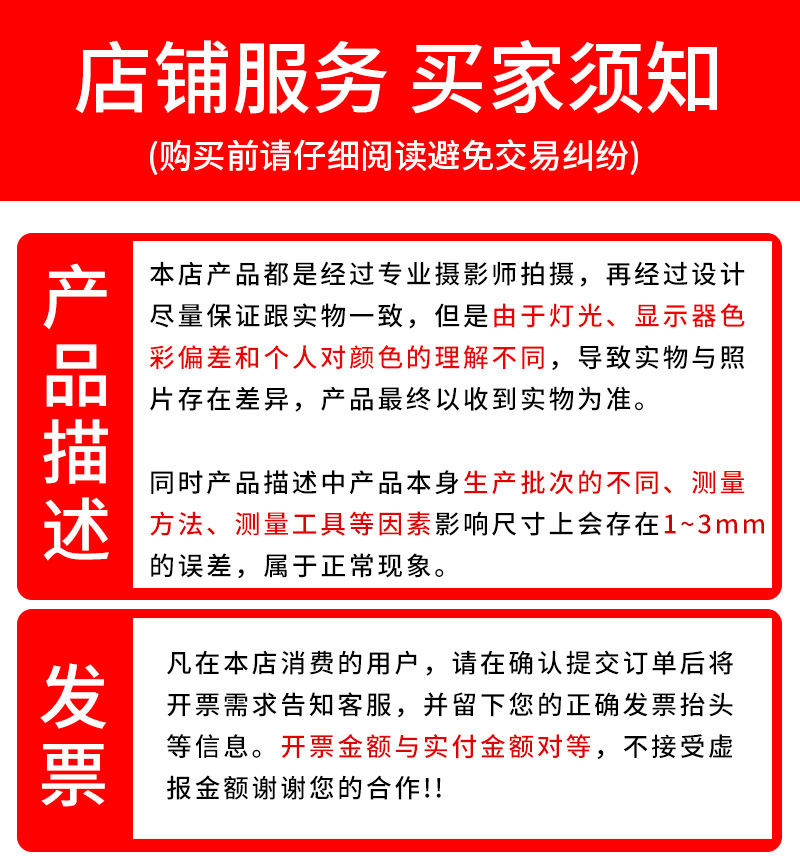 店铺服务 买家须知

(购买前请仔细阅读避免交易纠纷)

产品描述

本店产品都是经过专业摄影师拍摄，再经过设计尽量保证跟实物一致，但是由于灯光、显示器色彩偏差和个人对颜色的理解不同，导致实物与照片存在差异，产品最终以收到实物为准。

同时产品描述中产品本身生产批次的不同、测量方法、测量工具等因素影响尺寸上会存在1~3mm的误差，属于正常现象。

发票

凡在本店消费的用户，请在确认提交订单后将开票需求告知客服，并留下您的正确发票抬头等信息。开票金额与实付金额对等，不接受虚报金额谢谢您的合作!!